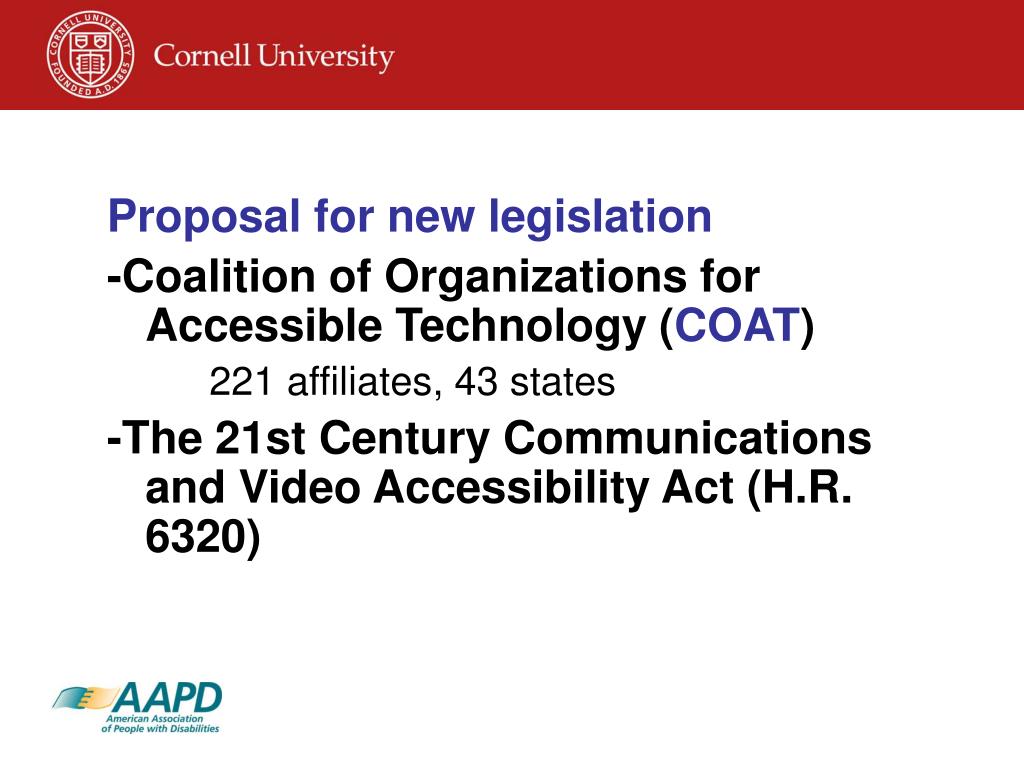 CORNELL UNIVERSITY FOUNDED A.D. 1865

Cornell University

Proposal for new legislation

-Coalition of Organizations for Accessible Technology (COAT)

221 affiliates, 43 states

-The 21st Century Communications and Video Accessibility Act (H.R. 6320)

AAPD
American Association of People with Disabilities